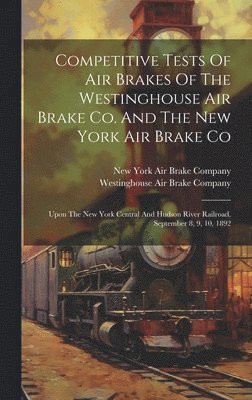 Competitive Tests Of Air Brakes Of The Westinghouse Air Brake Co. And The New York Air Brake Co

New York Air Brake Company
Westinghouse Air Brake Company

Upon The New York Central And Hudson River Railroad, September 8, 9, 10, 1892